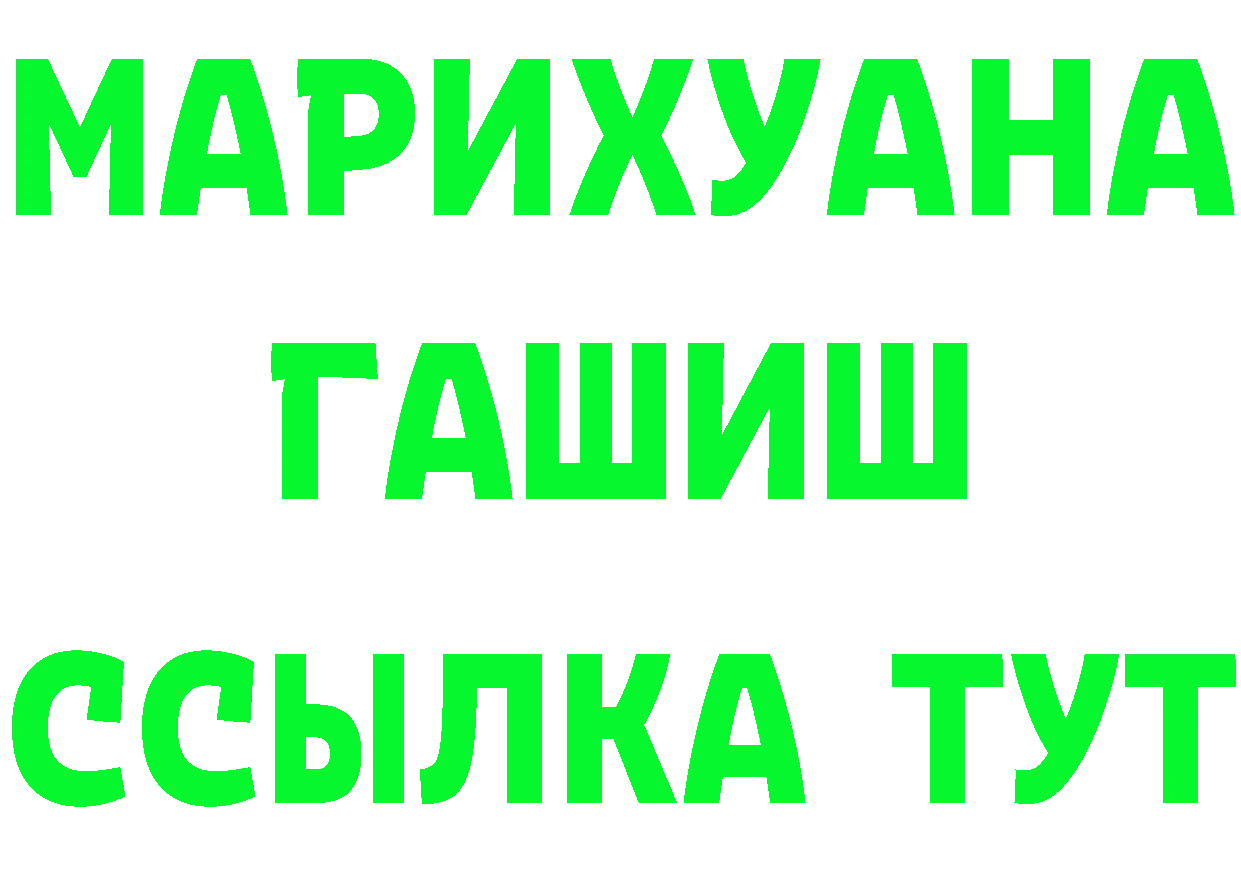 МАРИХУАНА
ГАШИШ
ССЫЛКА ТУТ